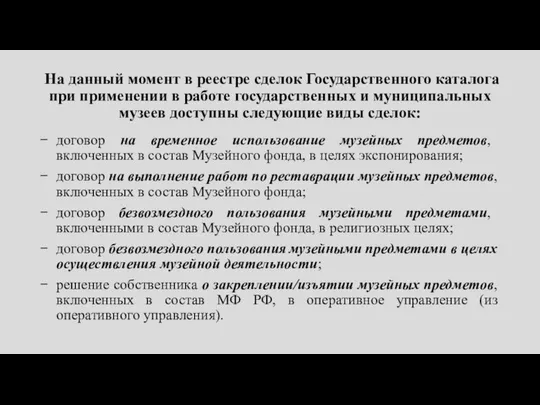 На данный момент в реестре сделок Государственного каталога при применении в работе государственных и муниципальных музеев доступны следующие виды сделок:

− договор на временное использование музейных предметов, включенных в состав Музейного фонда, в целях экспонирования;

− договор на выполнение работ по реставрации музейных предметов, включенных в состав Музейного фонда;

− договор безвозмездного пользования музейными предметами, включенными в состав Музейного фонда, в религиозных целях;

− договор безвозмездного пользования музейными предметами в целях осуществления музейной деятельности;

− решение собственника о закреплении/изъятии музейных предметов, включенных в состав МФ РФ, в оперативное управление (из оперативного управления).